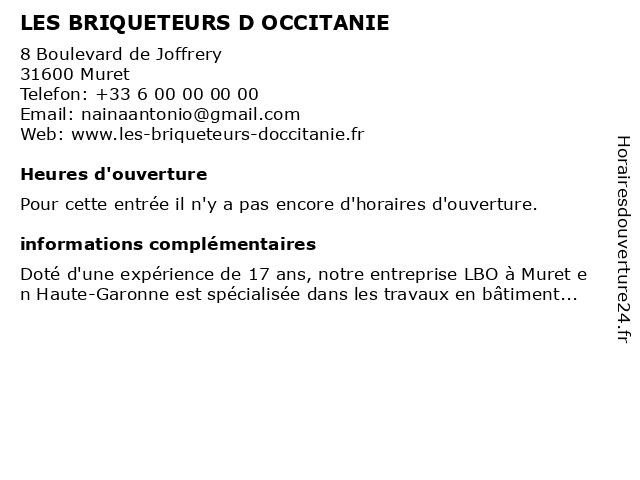 LES BRIQUETEURS D OCCITANIE

8 Boulevard de Joffrery
31600 Muret
Telefon: +33 6 00 00 00 00
Email: nainaantonio@gmail.com
Web: www.les-briqueteurs-doccitanie.fr

Heures d'ouverture

Pour cette entrée il n'y a pas encore d'horaires d'ouverture.

informations complémentaires

Doté d'une expérience de 17 ans, notre entreprise LBO à Muret e n Haute-Garonne est spécialisée dans les travaux en bâtiment...

Horairesdouverture24.fr